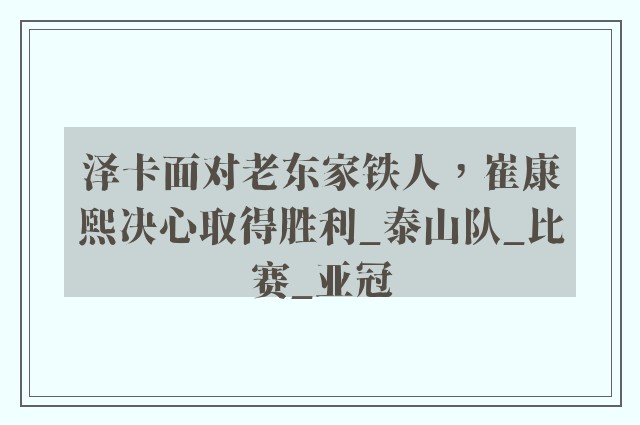 泽卡面对老东家铁人，崔康熙决心取得胜利_泰山队_比赛_亚冠